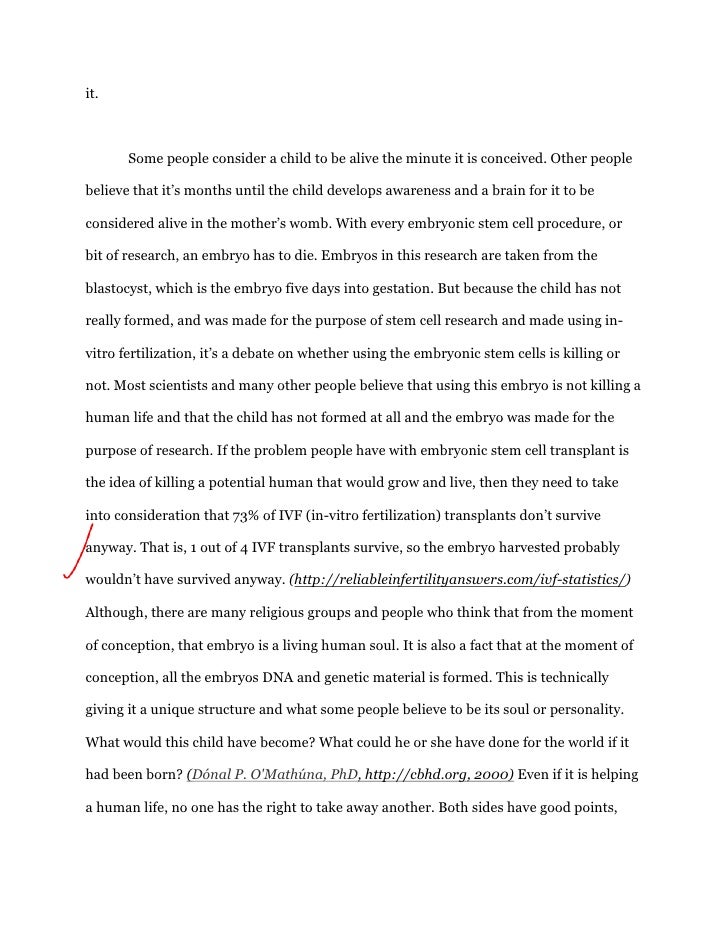 it.

Some people consider a child to be alive the minute it is conceived. Other people believe that it's months until the child develops awareness and a brain for it to be considered alive in the mother's womb. With every embryonic stem cell procedure, or bit of research, an embryo has to die. Embryos in this research are taken from the blastocyst, which is the embryo five days into gestation. But because the child has not really formed, and was made for the purpose of stem cell research and made using in-vitro fertilization, it's a debate on whether using the embryonic stem cells is killing or not. Most scientists and many other people believe that using this embryo is not killing a human life and that the child has not formed at all and the embryo was made for the purpose of research. If the problem people have with embryonic stem cell transplant is the idea of killing a potential human that would grow and live, then they need to take into consideration that 73% of IVF (in-vitro fertilization) transplants don't survive anyway. That is, 1 out of 4 IVF transplants survive, so the embryo harvested probably wouldn't have survived anyway. (http://reliableinfertilityanswers.com/ivf-statistics/) Although, there are many religious groups and people who think that from the moment of conception, that embryo is a living human soul. It is also a fact that at the moment of conception, all the embryos DNA and genetic material is formed. This is technically giving it a unique structure and what some people believe to be its soul or personality. What would this child have become? What could he or she have done for the world if it had been born? (Dónal P. O'Mathúna, PhD, http://cbhd.org, 2000) Even if it is helping a human life, no one has the right to take away another. Both sides have good points,